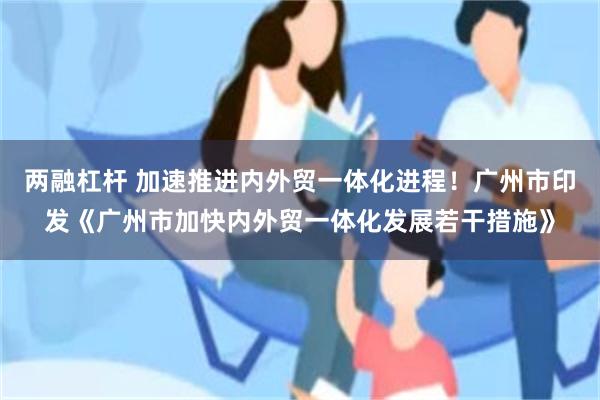 两融杠杆 加速推进内外贸一体化进程！广州市印发《广州市加快内外贸一体化发展若干措施》